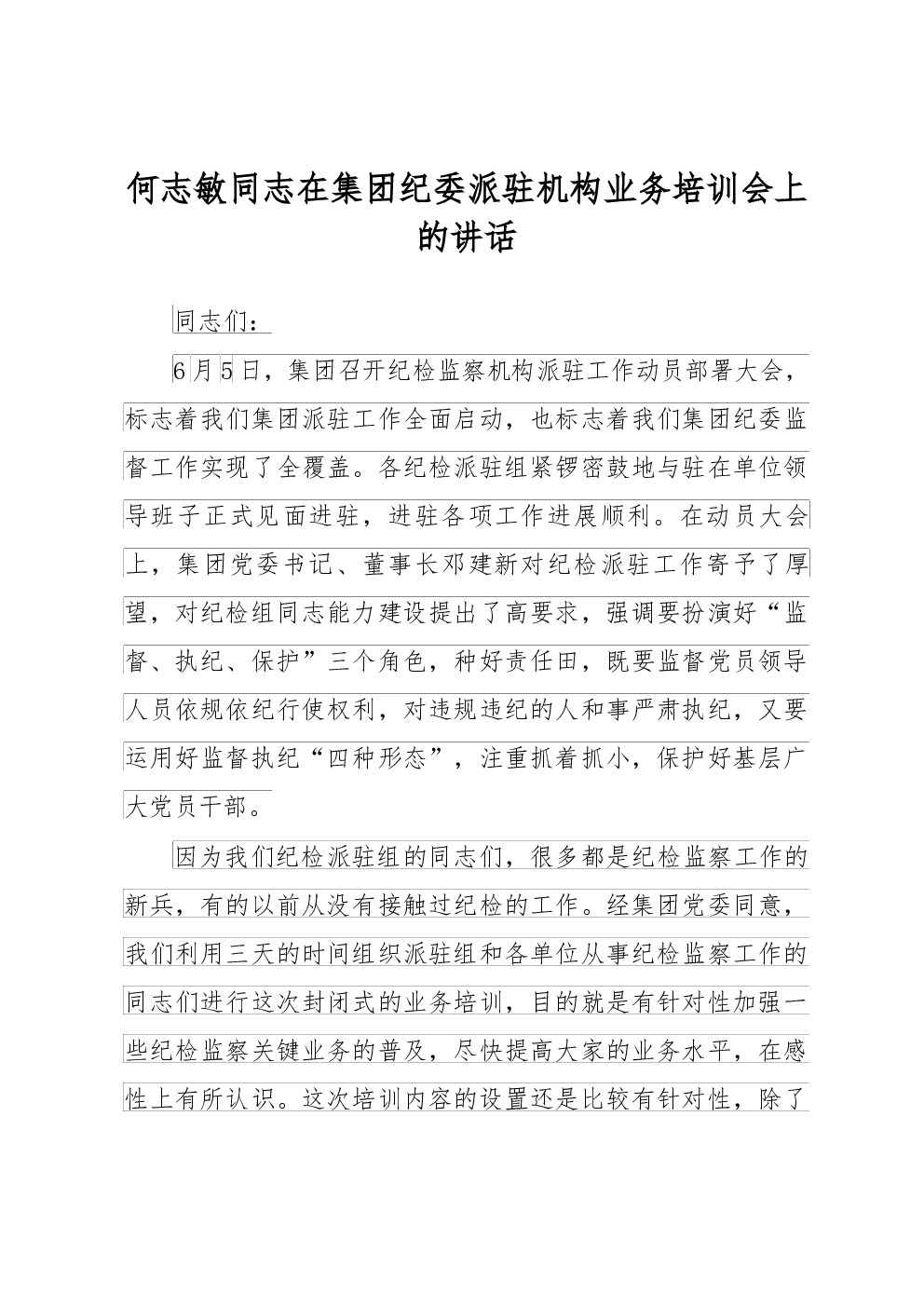 何志敏同志在集团纪委派驻机构业务培训会上的讲话

同志们：

6月5日，集团召开纪检监察机构派驻工作动员部署大会，标志着我们集团派驻工作全面启动，也标志着我们集团纪委监督工作实现了全覆盖。各纪检派驻组紧锣密鼓地与驻在单位领导班子正式见面进驻，进驻各项工作进展顺利。在动员大会上，集团党委书记、董事长邓建新对纪检派驻工作寄予了厚望，对纪检组同志能力建设提出了高要求，强调要扮演好“监督、执纪、保护”三个角色，种好责任田，既要监督党员领导人员依规依纪行使权利，对违规违纪的人和事严肃执纪，又要运用好监督执纪“四种形态”，注重抓着抓小，保护好基层广大党员干部。

因为我们纪检派驻组的同志们，很多都是纪检监察工作的新兵，有的以前从没有接触过纪检的工作。经集团党委同意，我们利用三天的时间组织派驻组和各单位从事纪检监察工作的同志们进行这次封闭式的业务培训，目的就是有针对性加强一些纪检监察关键业务的普及，尽快提高大家的业务水平，在感性上有所认识。这次培训内容的设置还是比较有针对性，除了